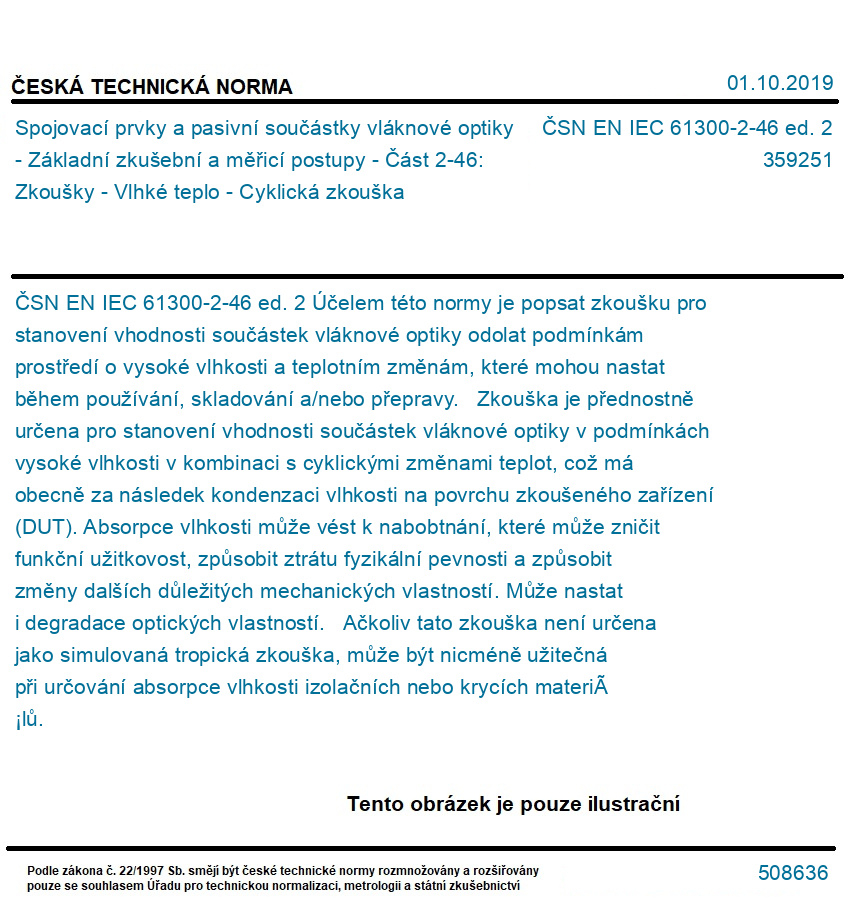 ČESKÁ TECHNICKÁ NORMA

01.10.2019

Spojovací prvky a pasivní součástky vláknové optiky - Základní zkušební a měřicí postupy - Část 2-46: Zkoušky - Vlhké teplo - Cyklická zkouška

ČSN EN IEC 61300-2-46 ed. 2
359251

ČSN EN IEC 61300-2-46 ed. 2 Účelem této normy je popsat zkoušku pro stanovení vhodnosti součástek vláknové optiky odolat podmínkám prostředí o vysoké vlhkosti a teplotním změnám, které mohou nastat během používání, skladování a/nebo přepravy. Zkouška je přednostně určena pro stanovení vhodnosti součástek vláknové optiky v podmínkách vysoké vlhkosti v kombinaci s cyklickými změnami teplot, což má obecně za následek kondenzaci vlhkosti na povrchu zkoušeného zařízení (DUT). Absorpce vlhkosti může vést k nabobtnání, které může zničit funkční užitkovost, způsobit ztrátu fyzikální pevnosti a způsobit změny dalších důležitých mechanických vlastností. Může nastat i degradace optických vlastností. Ačkoliv tato zkouška není určena jako simulovaná tropická zkouška, může být nicméně užitečná při určování absorpce vlhkosti izolačních nebo krycích materiÃ ¡lů.

Tento obrázek je pouze ilustrační

Podle zákona č. 22/1997 Sb. smějí být české technické normy rozmnožovány a rozšiřovány pouze se souhlasem Úřadu pro technickou normalizaci, metrologii a státní zkušebnictví

508636